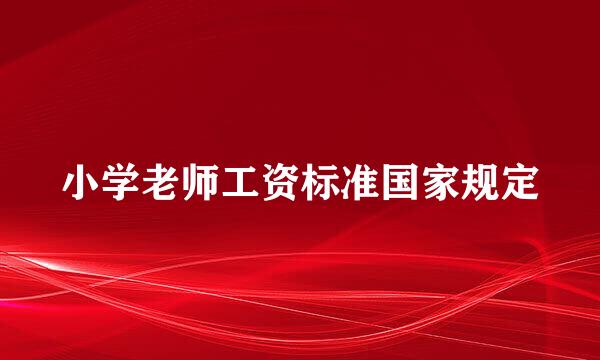 小学老师工资标准国家规定